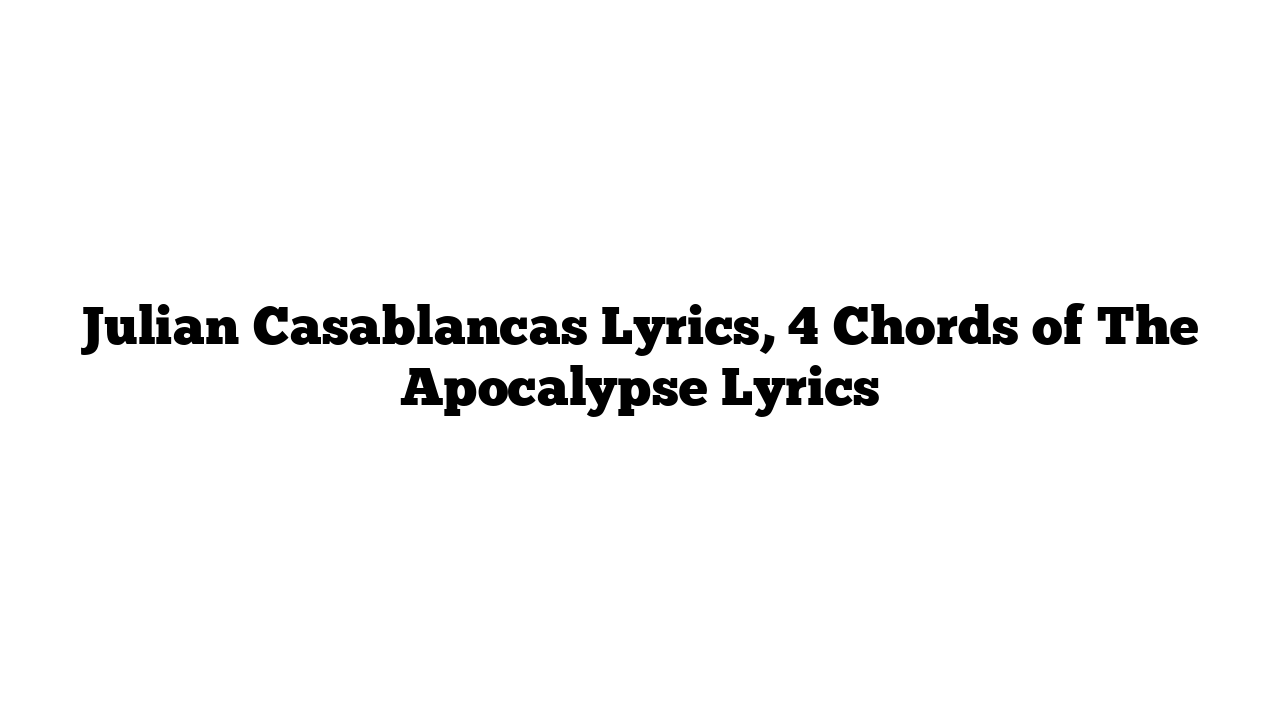 Julian Casablancas Lyrics, 4 Chords of The Apocalypse Lyrics